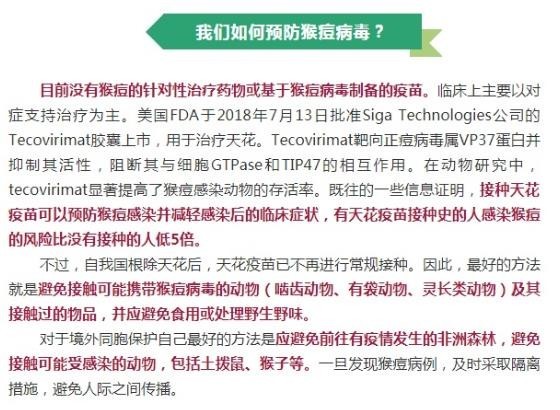 我们如何预防猴痘病毒？

目前没有猴痘的针对性治疗药物或基于猴痘病毒制备的疫苗。临床上主要以对症支持治疗为主。美国FDA于2018年7月13日批准Siga Technologies公司的Tecovirimat胶囊上市，用于治疗天花。Tecovirimat靶向正痘病毒属VP37蛋白并抑制其活性，阻断其与细胞GTPase和TIP47的相互作用。在动物研究中，tecovirimat显著提高了猴痘感染动物的存活率。既往的一些信息证明，接种天花疫苗可以预防猴痘感染并减轻感染后的临床症状，有天花疫苗接种史的人感染猴痘的风险比没有接种的人低5倍。

不过，自我国根除天花后，天花疫苗已不再进行常规接种。因此，最好的方法就是避免接触可能携带猴痘病毒的动物（啮齿动物、有袋动物、灵长类动物）及其接触过的物品，并应避免食用或处理野生野味。

对于境外同胞保护自己最好的方法是应避免前往有疫情发生的非洲森林，避免接触可能受感染的动物，包括土拨鼠、猴子等。一旦发现猴痘病例，及时采取隔离措施，避免人际之间传播。